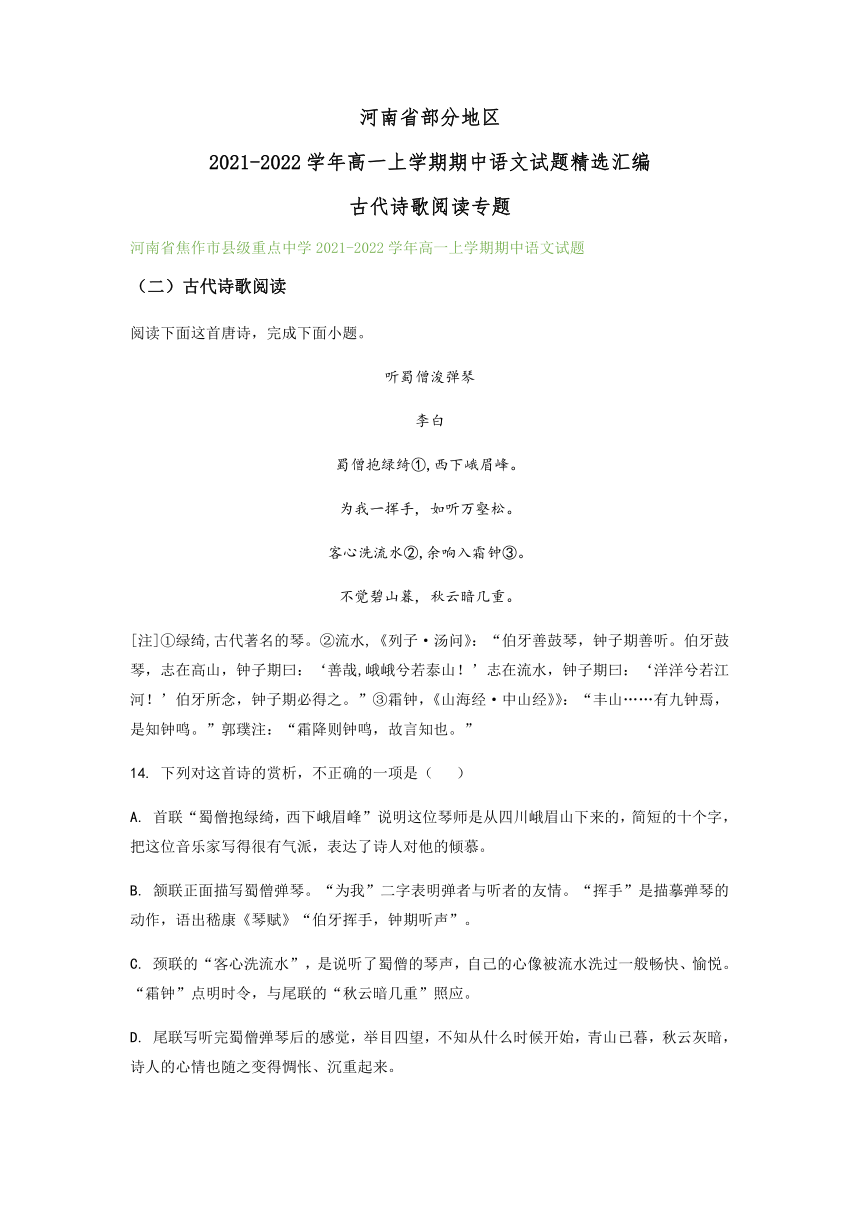 河南省部分地区

2021-2022学年高一上学期期中语文试题精选汇编

古代诗歌阅读专题

河南省焦作市县级重点中学2021-2022学年高一上学期期中语文试题

（二）古代诗歌阅读

阅读下面这首唐诗，完成下面小题。

听蜀僧浚弹琴

李白

蜀僧抱绿绮①,西下峨眉峰。

为我一挥手，如听万壑松。

客心洗流水②,余响入霜钟③。

不觉碧山暮，秋云暗几重。

[注]①绿绮,古代著名的琴。②流水,《列子·汤问》：“伯牙善鼓琴，钟子期善听。伯牙鼓琴，志在高山，钟子期曰：‘善哉,峨峨兮若泰山！’志在流水，钟子期曰：‘洋洋兮若江河！’伯牙所念，钟子期必得之。”③霜钟，《山海经·中山经》》：“丰山……有九钟焉，是知钟鸣。”郭璞注：“霜降则钟鸣，故言知也。”

14. 下列对这首诗的赏析，不正确的一项是（　　）

A. 首联“蜀僧抱绿绮，西下峨眉峰”说明这位琴师是从四川峨眉山下来的，简短的十个字，把这位音乐家写得很有气派，表达了诗人对他的倾慕。

B. 颔联正面描写蜀僧弹琴。“为我”二字表明弹者与听者的友情。“挥手”是描摹弹琴的动作，语出嵇康《琴赋》“伯牙挥手，钟期听声”。

C. 颈联的“客心洗流水”，是说听了蜀僧的琴声，自己的心像被流水洗过一般畅快、愉悦。“霜钟”点明时令，与尾联的“秋云暗几重”照应。

D. 尾联写听完蜀僧弹琴后的感觉，举目四望，不知从什么时候开始，青山已暮，秋云灰暗，诗人的心情也随之变得惆怅、沉重起来。